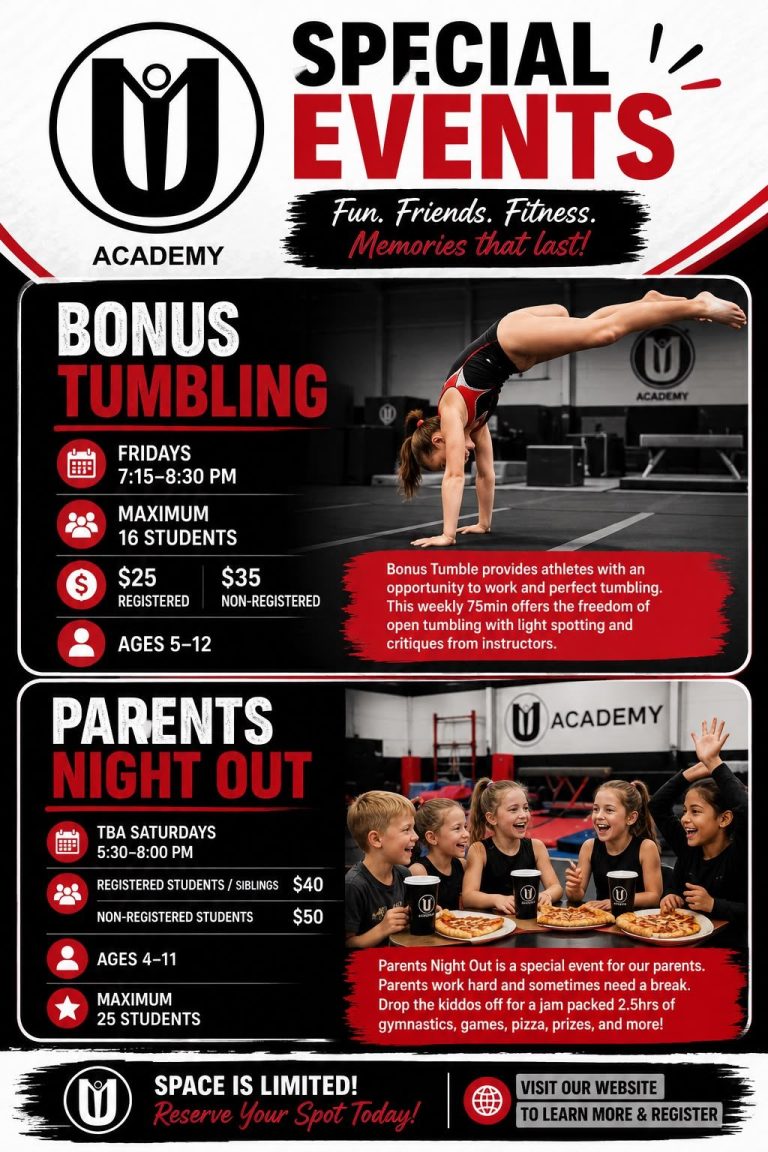 ACADEMY

SPECIAL EVENTS

Fun. Friends. Fitness. Memories that last!

BONUS TUMBLING

FRIDAYS
7:15–8:30 PM

MAXIMUM
16 STUDENTS

$25
REGISTERED

$35
NON-REGISTERED

AGES 5–12

ACADEMY

Bonus Tumble provides athletes with an opportunity to work and perfect tumbling. This weekly 75min offers the freedom of open tumbling with light spotting and critiques from instructors.

PARENTS NIGHT OUT

TBA SATURDAYS
5:30–8:00 PM

REGISTERED STUDENTS / SIBLINGS $40

NON-REGISTERED STUDENTS $50

AGES 4–11

MAXIMUM
25 STUDENTS

ACADEMY

Parents Night Out is a special event for our parents. Parents work hard and sometimes need a break. Drop the kiddos off for a jam packed 2.5hrs of gymnastics, games, pizza, prizes, and more!

SPACE IS LIMITED!
Reserve Your Spot Today!

VISIT OUR WEBSITE
TO LEARN MORE & REGISTER